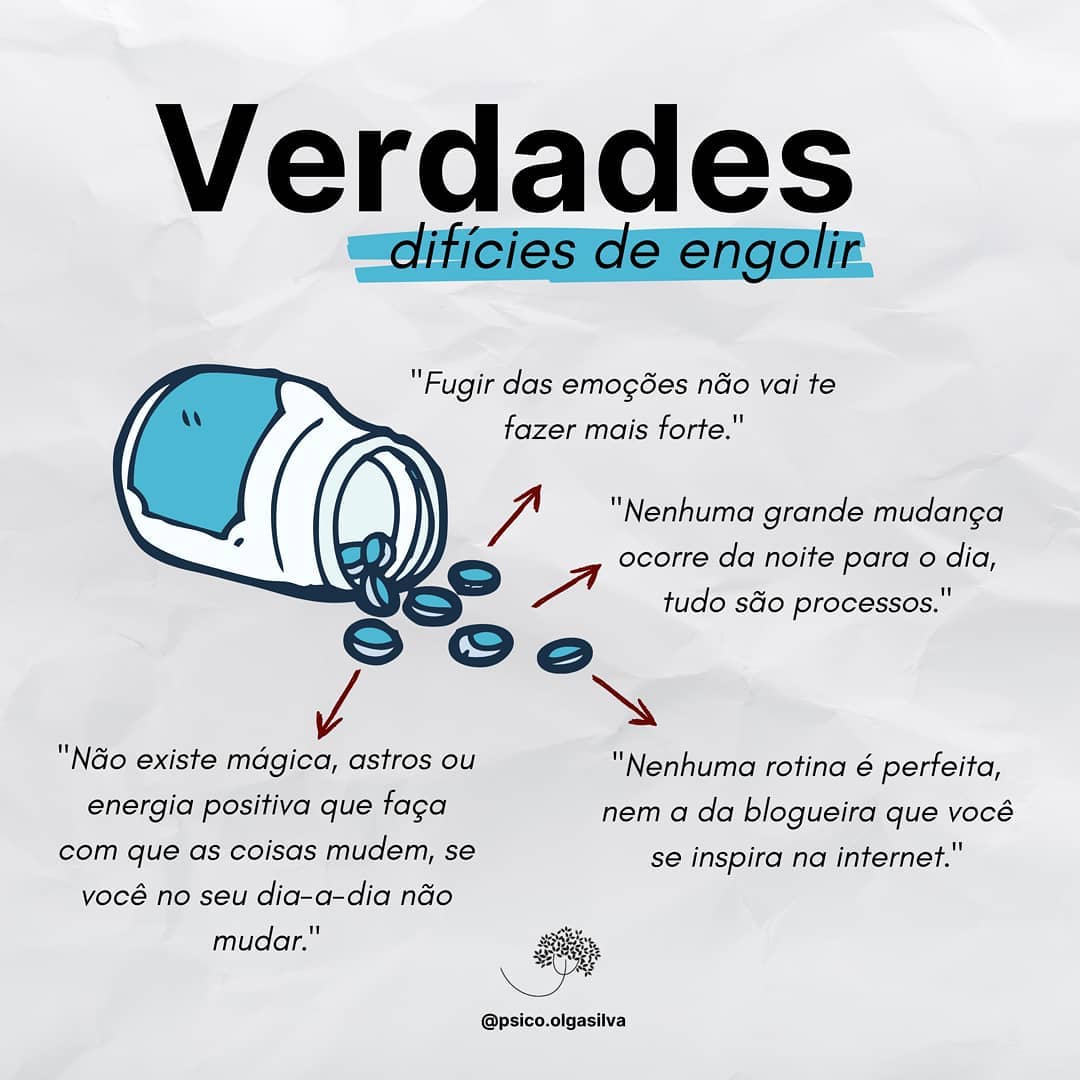 Verdades
difícies de engolir

"Fugir das emoções não vai te fazer mais forte."

"Nenhuma grande mudança ocorre da noite para o dia, tudo são processos."

"Não existe mágica, astros ou energia positiva que faça com que as coisas mudem, se você no seu dia-a-dia não mudar."

"Nenhuma rotina é perfeita, nem a da blogueira que você se inspira na internet."

@psico.olgasilva